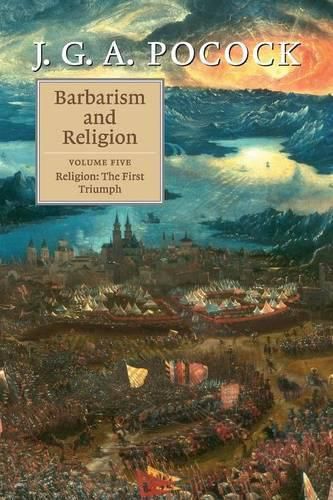 J. G. A. POCOCK

Barbarism and Religion

VOLUME FIVE
Religion: The First Triumph